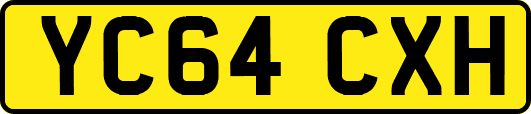 YC64 CXH